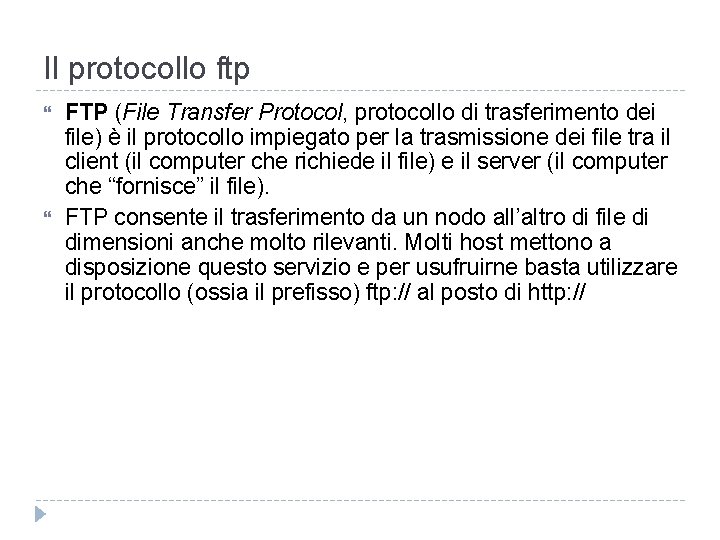 Il protocollo ftp

FTP (File Transfer Protocol, protocollo di trasferimento dei file) è il protocollo impiegato per la trasmissione dei file tra il client (il computer che richiede il file) e il server (il computer che “fornisce” il file).

FTP consente il trasferimento da un nodo all’altro di file di dimensioni anche molto rilevanti. Molti host mettono a disposizione questo servizio e per usufruirne basta utilizzare il protocollo (ossia il prefisso) ftp:// al posto di http://